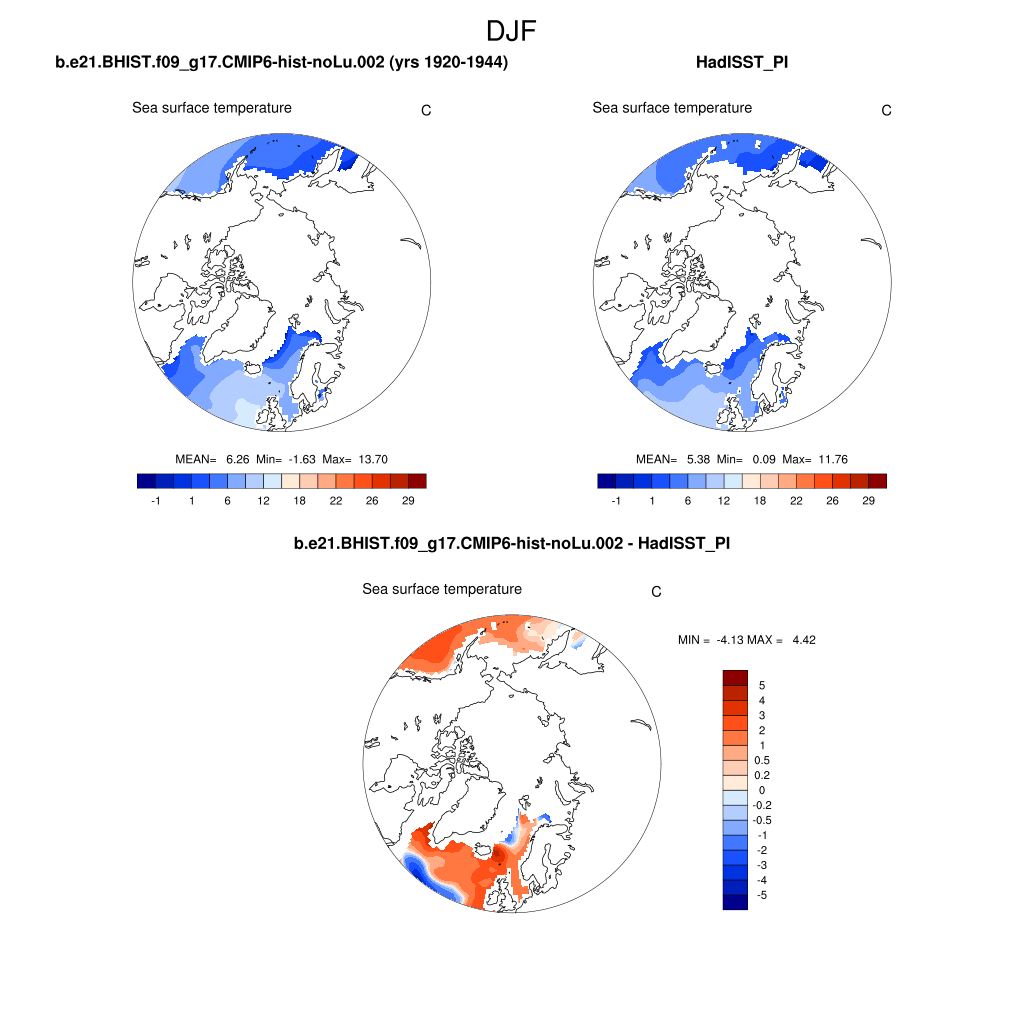 DJF

b.e21.BHIST.f09_g17.CMIP6-hist-noLu.002 (yrs 1920-1944)

Sea surface temperature C

MEAN= 6.26 Min= -1.63 Max= 13.70

-1 1 6 12 18 22 26 29

HadISST_PI

Sea surface temperature C

MEAN= 5.38 Min= 0.09 Max= 11.76

-1 1 6 12 18 22 26 29

b.e21.BHIST.f09_g17.CMIP6-hist-noLu.002 - HadISST_PI

Sea surface temperature C

MIN = -4.13 MAX = 4.42

5
4
3
2
1
0.5
0.2
0
-0.2
-0.5
-1
-2
-3
-4
-5